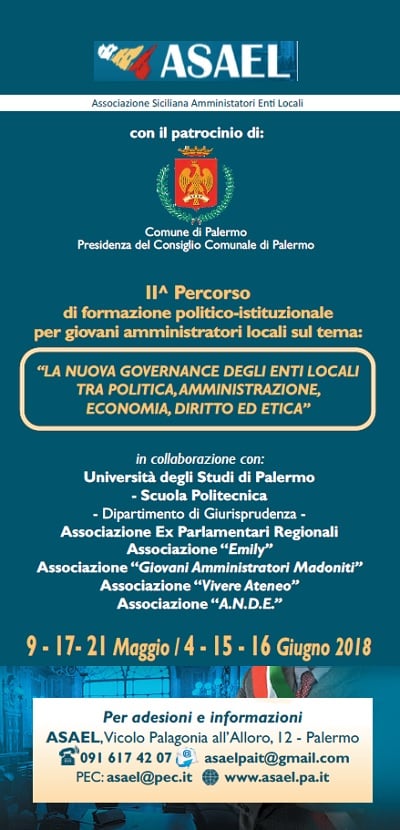 ASAEL

Associazione Siciliana Amministratori Enti Locali

con il patrocinio di:

Comune di Palermo
Presidenza del Consiglio Comunale di Palermo

II^ Percorso
di formazione politico-istituzionale
per giovani amministratori locali sul tema:

"LA NUOVA GOVERNANCE DEGLI ENTI LOCALI TRA POLITICA, AMMINISTRAZIONE, ECONOMIA, DIRITTO ED ETICA"

in collaborazione con:
Università degli Studi di Palermo
- Scuola Politecnica
- Dipartimento di Giurisprudenza -
Associazione Ex Parlamentari Regionali
Associazione "Emily"
Associazione "Giovani Amministratori Madoniti"
Associazione "Vivere Ateneo"
Associazione "A.N.D.E."

9 - 17- 21 Maggio / 4 - 15 - 16 Giugno 2018

Per adesioni e informazioni
ASAEL, Vicolo Palagonia all'Alloro, 12 - Palermo
091 617 42 07 asaelpait@gmail.com
PEC: asael@pec.it www.asael.pa.it